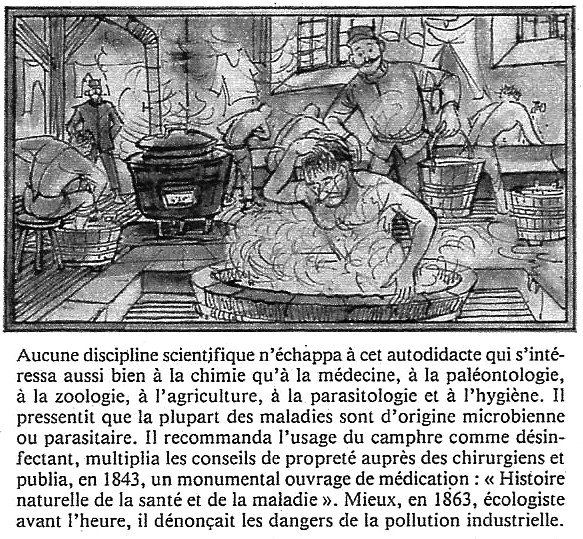 Aucune discipline scientifique n'échappa à cet autodidacte qui s'intéressa aussi bien à la chimie qu'à la médecine, à la paléontologie, à la zoologie, à l'agriculture, à la parasitologie et à l'hygiène. Il pressentit que la plupart des maladies sont d'origine microbienne ou parasitaire. Il recommanda l'usage du camphre comme désinfectant, multiplia les conseils de propreté auprès des chirurgiens et publia, en 1843, un monumental ouvrage de médication : « Histoire naturelle de la santé et de la maladie ». Mieux, en 1863, écologiste avant l'heure, il dénonçait les dangers de la pollution industrielle.